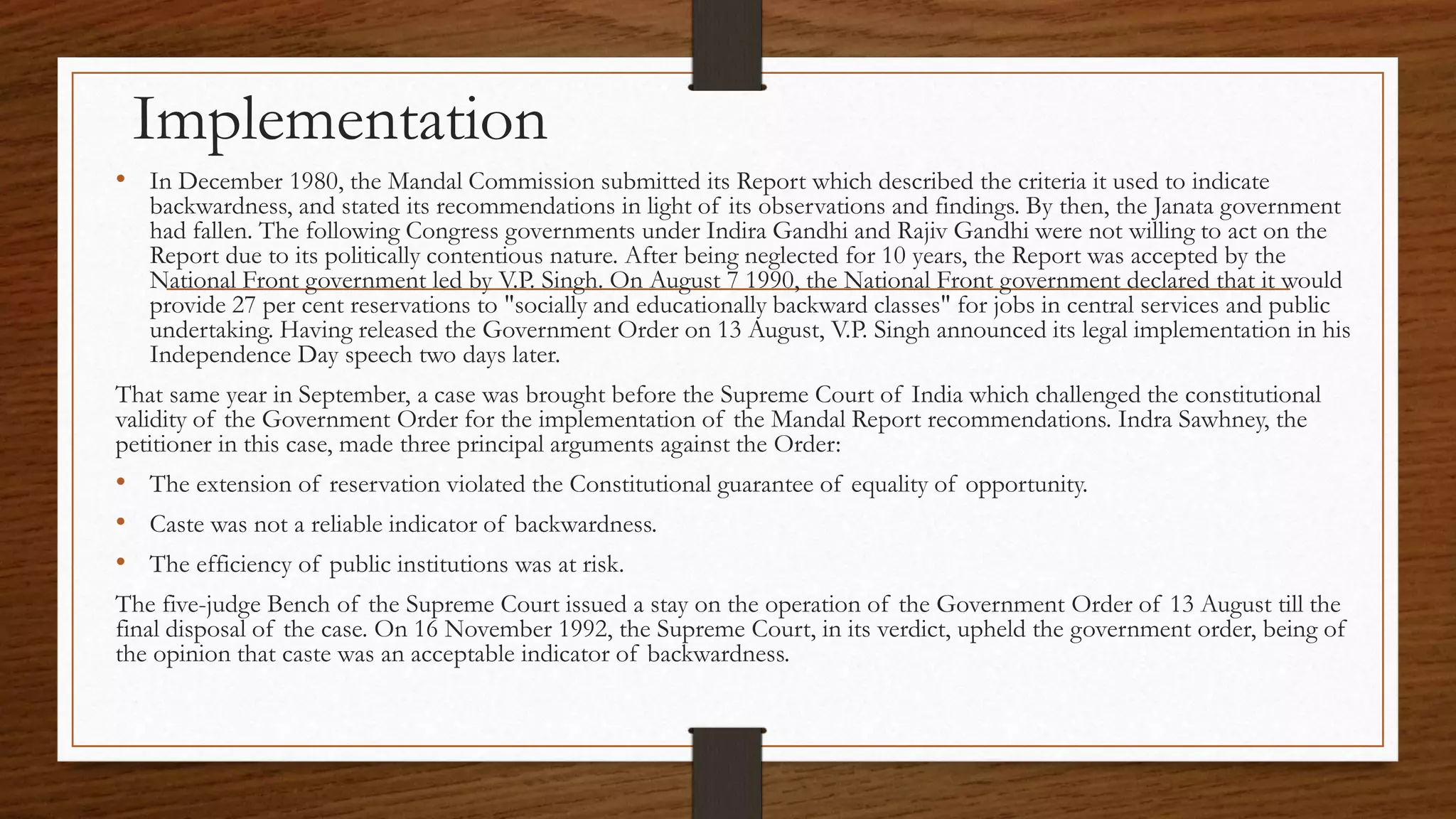 Implementation

• In December 1980, the Mandal Commission submitted its Report which described the criteria it used to indicate backwardness, and stated its recommendations in light of its observations and findings. By then, the Janata government had fallen. The following Congress governments under Indira Gandhi and Rajiv Gandhi were not willing to act on the Report due to its politically contentious nature. After being neglected for 10 years, the Report was accepted by the National Front government led by V.P. Singh. On August 7 1990, the National Front government declared that it would provide 27 per cent reservations to "socially and educationally backward classes" for jobs in central services and public undertaking. Having released the Government Order on 13 August, V.P. Singh announced its legal implementation in his Independence Day speech two days later.

That same year in September, a case was brought before the Supreme Court of India which challenged the constitutional validity of the Government Order for the implementation of the Mandal Report recommendations. Indra Sawhney, the petitioner in this case, made three principal arguments against the Order:

• The extension of reservation violated the Constitutional guarantee of equality of opportunity.

• Caste was not a reliable indicator of backwardness.

• The efficiency of public institutions was at risk.

The five-judge Bench of the Supreme Court issued a stay on the operation of the Government Order of 13 August till the final disposal of the case. On 16 November 1992, the Supreme Court, in its verdict, upheld the government order, being of the opinion that caste was an acceptable indicator of backwardness.